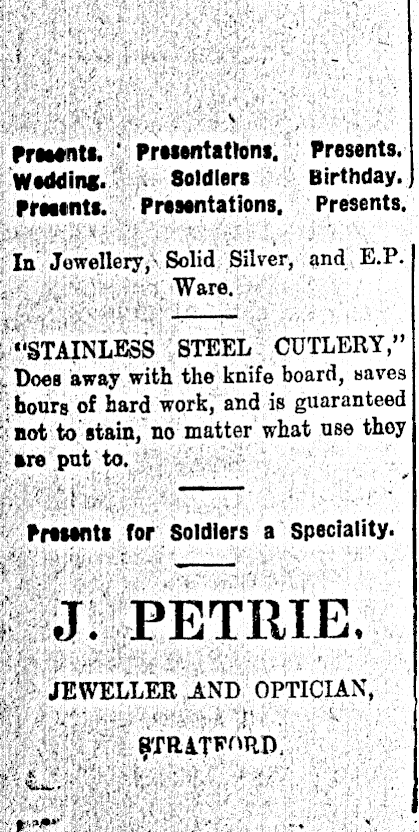 Presents. Presentations. Presents.
Wedding. Soldiers Birthday.
Presents. Presentations. Presents.

In Jewellery, Solid Silver, and E.P. Ware.

"STAINLESS STEEL CUTLERY," Does away with the knife board, saves hours of hard work, and is guaranteed not to stain, no matter what use they are put to.

Presents for Soldiers a Speciality.

J. PETRIE.

JEWELLER AND OPTICIAN,

STRATFORD.